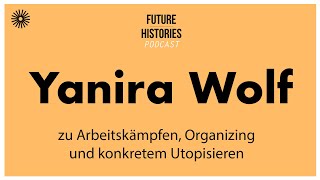 FUTURE
HISTORIES
PODCAST

Yanira Wolf

zu Arbeitskämpfen, Organizing und konkretem Utopisieren